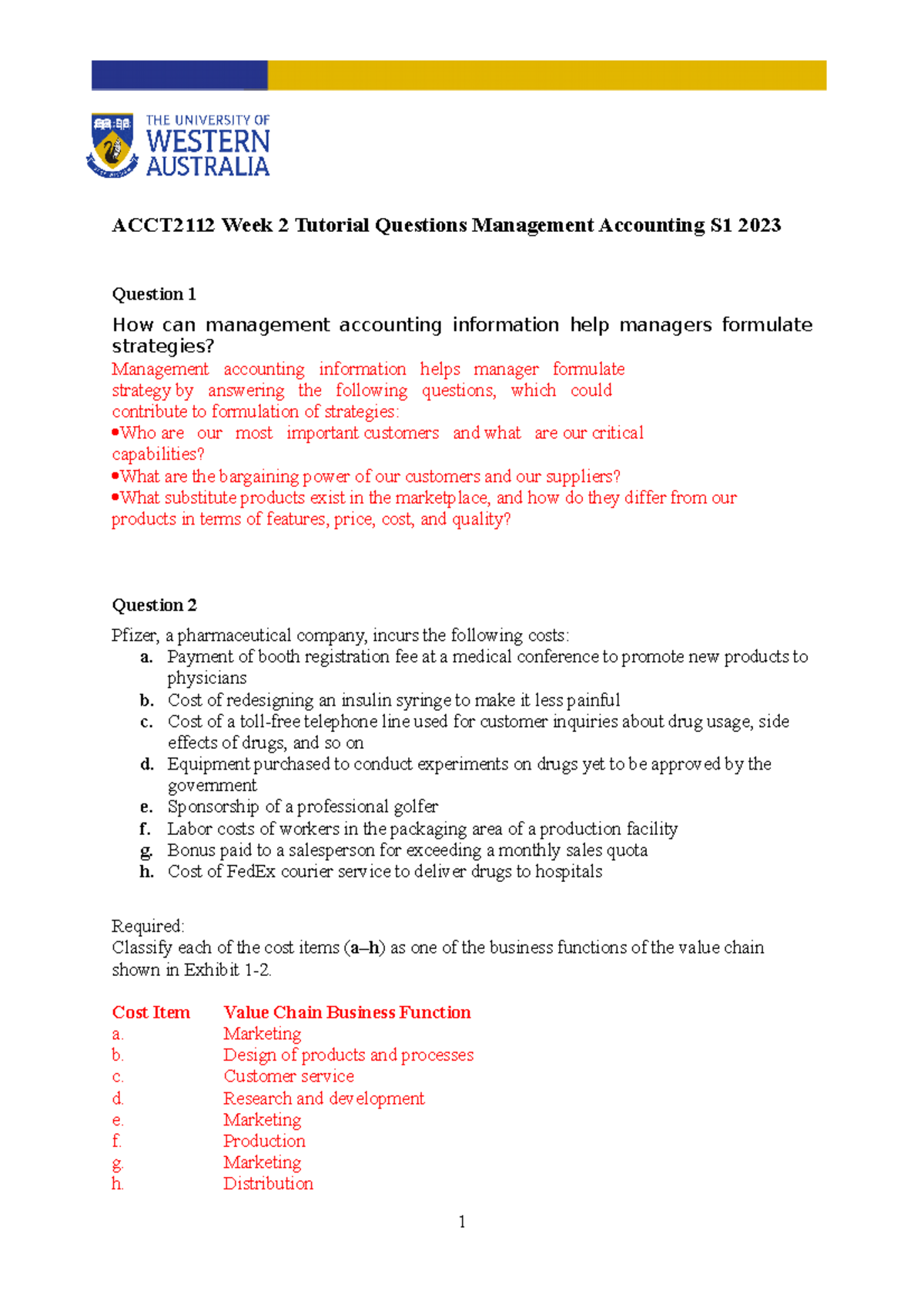 THE UNIVERSITY OF WESTERN AUSTRALIA

ACCT2112 Week 2 Tutorial Questions Management Accounting S1 2023

Question 1

How can management accounting information help managers formulate strategies?

Management accounting information helps manager formulate strategy by answering the following questions, which could contribute to formulation of strategies:
•Who are our most important customers and what are our critical capabilities?
•What are the bargaining power of our customers and our suppliers?
•What substitute products exist in the marketplace, and how do they differ from our products in terms of features, price, cost, and quality?

Question 2

Pfizer, a pharmaceutical company, incurs the following costs:
a. Payment of booth registration fee at a medical conference to promote new products to physicians
b. Cost of redesigning an insulin syringe to make it less painful
c. Cost of a toll-free telephone line used for customer inquiries about drug usage, side effects of drugs, and so on
d. Equipment purchased to conduct experiments on drugs yet to be approved by the government
e. Sponsorship of a professional golfer
f. Labor costs of workers in the packaging area of a production facility
g. Bonus paid to a salesperson for exceeding a monthly sales quota
h. Cost of FedEx courier service to deliver drugs to hospitals

Required:
Classify each of the cost items (a–h) as one of the business functions of the value chain shown in Exhibit 1-2.

| Cost Item | Value Chain Business Function |
|---|---|
| a. | Marketing |
| b. | Design of products and processes |
| c. | Customer service |
| d. | Research and development |
| e. | Marketing |
| f. | Production |
| g. | Marketing |
| h. | Distribution |

1